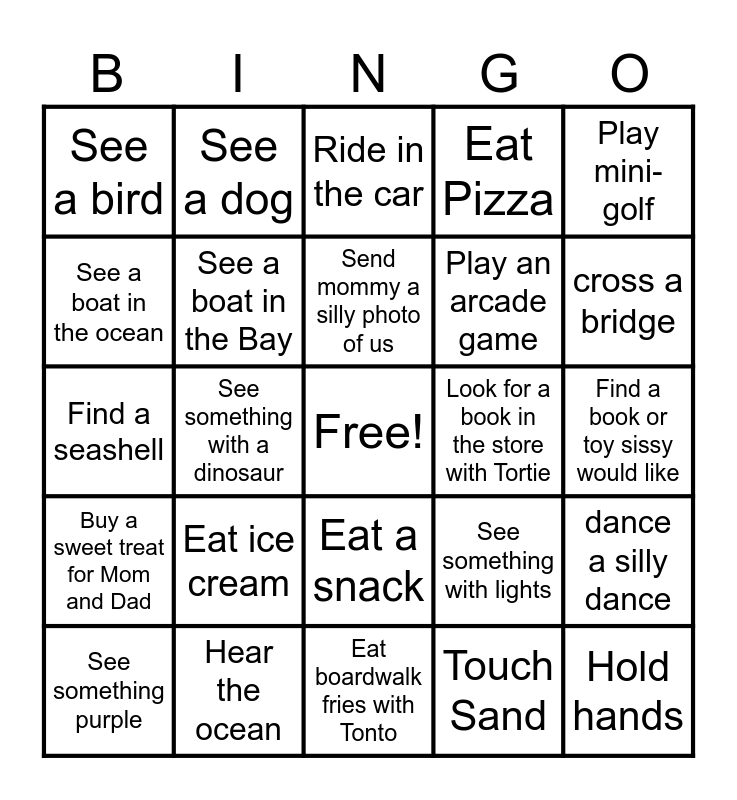 | B | I | N | G | O |
|---|---|---|---|---|
| See a bird | See a dog | Ride in the car | Eat Pizza | Play mini-golf |
| See a boat in the ocean | See a boat in the Bay | Send mommy a silly photo of us | Play an arcade game | cross a bridge |
| Find a seashell | See something with a dinosaur | Free! | Look for a book in the store with Tortie | Find a book or toy sissy would like |
| Buy a sweet treat for Mom and Dad | Eat ice cream | Eat a snack | See something with lights | dance a silly dance |
| See something purple | Hear the ocean | Eat boardwalk fries with Tonto | Touch Sand | Hold hands |